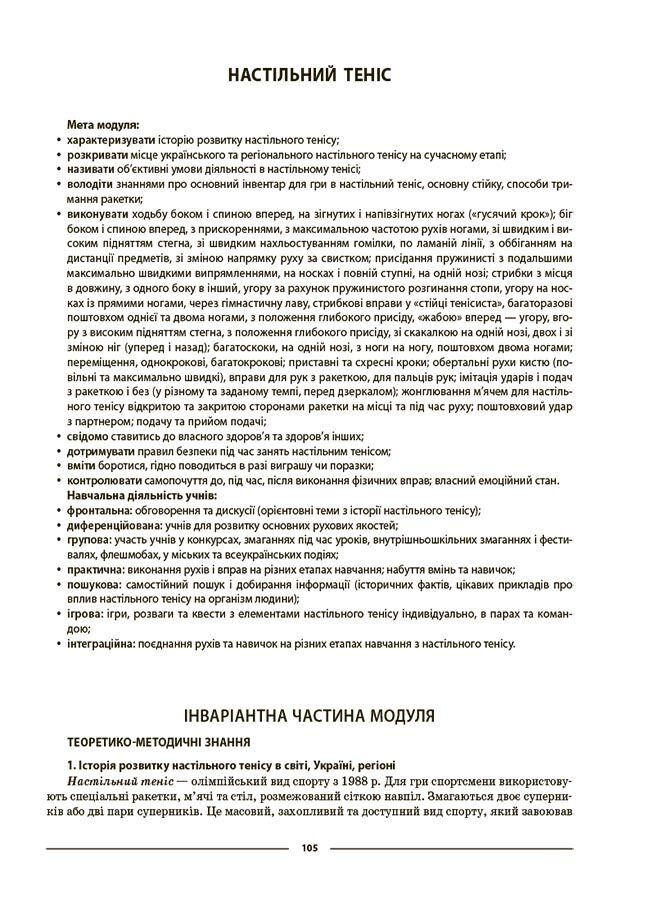 НАСТІЛЬНИЙ ТЕНІС

Мета модуля:
• характеризувати історію розвитку настільного тенісу;
• розкривати місце українського та регіонального настільного тенісу на сучасному етапі;
• називати об'єктивні умови діяльності в настільному тенісі;
• володіти знаннями про основний інвентар для гри в настільний теніс, основну стійку, способи тримання ракетки;
• виконувати ходьбу боком і спиною вперед, на зігнутих і напівзігнутих ногах («гусячий крок»); біг боком і спиною вперед, з прискореннями, з максимальною частотою рухів ногами, зі швидким і високим підняттям стегна, зі швидким нахльостуванням гомілки, по ламаній лінії, з оббіганням на дистанції предметів, зі зміною напрямку руху за свистком; присідання пружинисті з подальшими максимально швидкими випрямленнями, на носках і повній ступні, на одній нозі; стрибки з місця в довжину, з одного боку в інший, угору за рахунок пружинистого розгинання стопи, угору на носках із прямими ногами, через гімнастичну лаву, стрибкові вправи у «стійці тенісиста», багаторазові поштовхом однієї та двома ногами, з положення глибокого присіду, «жабою» вперед — угору, вгору з високим підняттям стегна, з положення глибокого присіду, зі скакалкою на одній нозі, двох і зі зміною ніг (уперед і назад); багатоскоки, на одній нозі, з ноги на ногу, поштовхом двома ногами; переміщення, однокрокові, багатокрокові; приставні та схресні кроки; обертальні рухи кистю (повільні та максимально швидкі), вправи для рук з ракеткою, для пальців рук; імітація ударів і подач з ракеткою і без (у різному та заданому темпі, перед дзеркалом); жонглювання м'ячем для настільного тенісу відкритою та закритою сторонами ракетки на місці та під час руху; поштовховий удар з партнером; подачу та прийом подачі;
• свідомо ставитись до власного здоров'я та здоров'я інших;
• дотримувати правил безпеки під час занять настільним тенісом;
• вміти боротися, гідно поводиться в разі виграшу чи поразки;
• контролювати самопочуття до, під час, після виконання фізичних вправ; власний емоційний стан.
Навчальна діяльність учнів:
• фронтальна: обговорення та дискусії (орієнтовні теми з історії настільного тенісу);
• диференційована: учнів для розвитку основних рухових якостей;
• групова: участь учнів у конкурсах, змаганнях під час уроків, внутрішньошкільних змаганнях і фестивалях, флешмобах, у міських та всеукраїнських подіях;
• практична: виконання рухів і вправ на різних етапах навчання; набуття вмінь та навичок;
• пошукова: самостійний пошук і добирання інформації (історичних фактів, цікавих прикладів про вплив настільного тенісу на організм людини);
• ігрова: ігри, розваги та квести з елементами настільного тенісу індивідуально, в парах та командою;
• інтеграційна: поєднання рухів та навичок на різних етапах навчання з настільного тенісу.

ІНВАРІАНТНА ЧАСТИНА МОДУЛЯ

ТЕОРЕТИКО-МЕТОДИЧНІ ЗНАННЯ

1. Історія розвитку настільного тенісу в світі, Україні, регіоні
Настільний теніс — олімпійський вид спорту з 1988 р. Для гри спортсмени використовують спеціальні ракетки, м'ячі та стіл, розмежований сіткою навпіл. Змагаються двоє суперників або дві пари суперників. Це масовий, захопливий та доступний вид спорту, який завоював

105